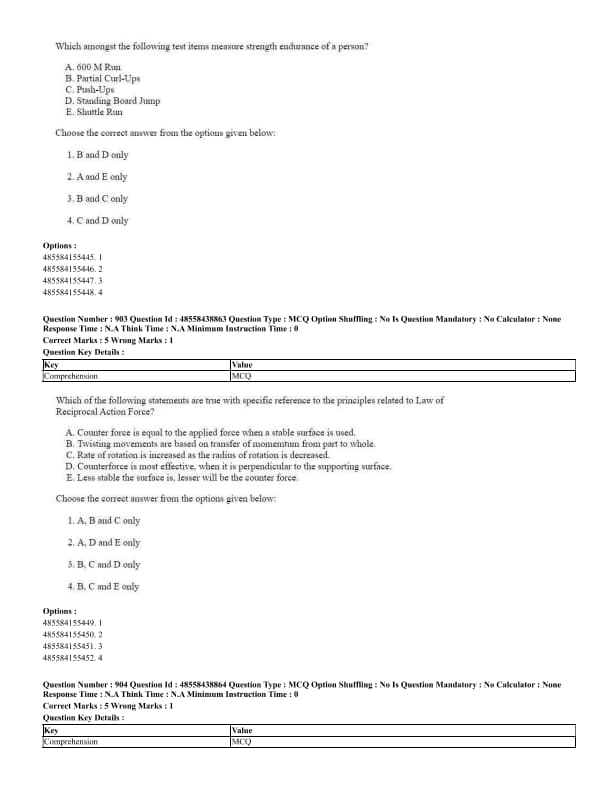 Which amongst the following test items measure strength endurance of a person?

A. 600 M Run
B. Partial Curl-Ups
C. Push-Ups
D. Standing Board Jump
E. Shuttle Run

Choose the correct answer from the options given below:

1. B and D only

2. A and E only

3. B and C only

4. C and D only

Options :
485584155445. 1
485584155446. 2
485584155447. 3
485584155448. 4

Question Number : 903 Question Id : 48558438863 Question Type : MCQ Option Shuffling : No Is Question Mandatory : No Calculator : None Response Time : N.A Think Time : N.A Minimum Instruction Time : 0
Correct Marks : 5 Wrong Marks : 1
Question Key Details :

| Key | Value |
|---|---|
| Comprehension | MCQ |

Which of the following statements are true with specific reference to the principles related to Law of Reciprocal Action Force?

A. Counter force is equal to the applied force when a stable surface is used.
B. Twisting movements are based on transfer of momentum from part to whole.
C. Rate of rotation is increased as the radius of rotation is decreased.
D. Counterforce is most effective, when it is perpendicular to the supporting surface.
E. Less stable the surface is, lesser will be the counter force.

Choose the correct answer from the options given below:

1. A, B and C only

2. A, D and E only

3. B, C and D only

4. B, C and E only

Options :
485584155449. 1
485584155450. 2
485584155451. 3
485584155452. 4

Question Number : 904 Question Id : 48558438864 Question Type : MCQ Option Shuffling : No Is Question Mandatory : No Calculator : None Response Time : N.A Think Time : N.A Minimum Instruction Time : 0
Correct Marks : 5 Wrong Marks : 1
Question Key Details :

| Key | Value |
|---|---|
| Comprehension | MCQ |